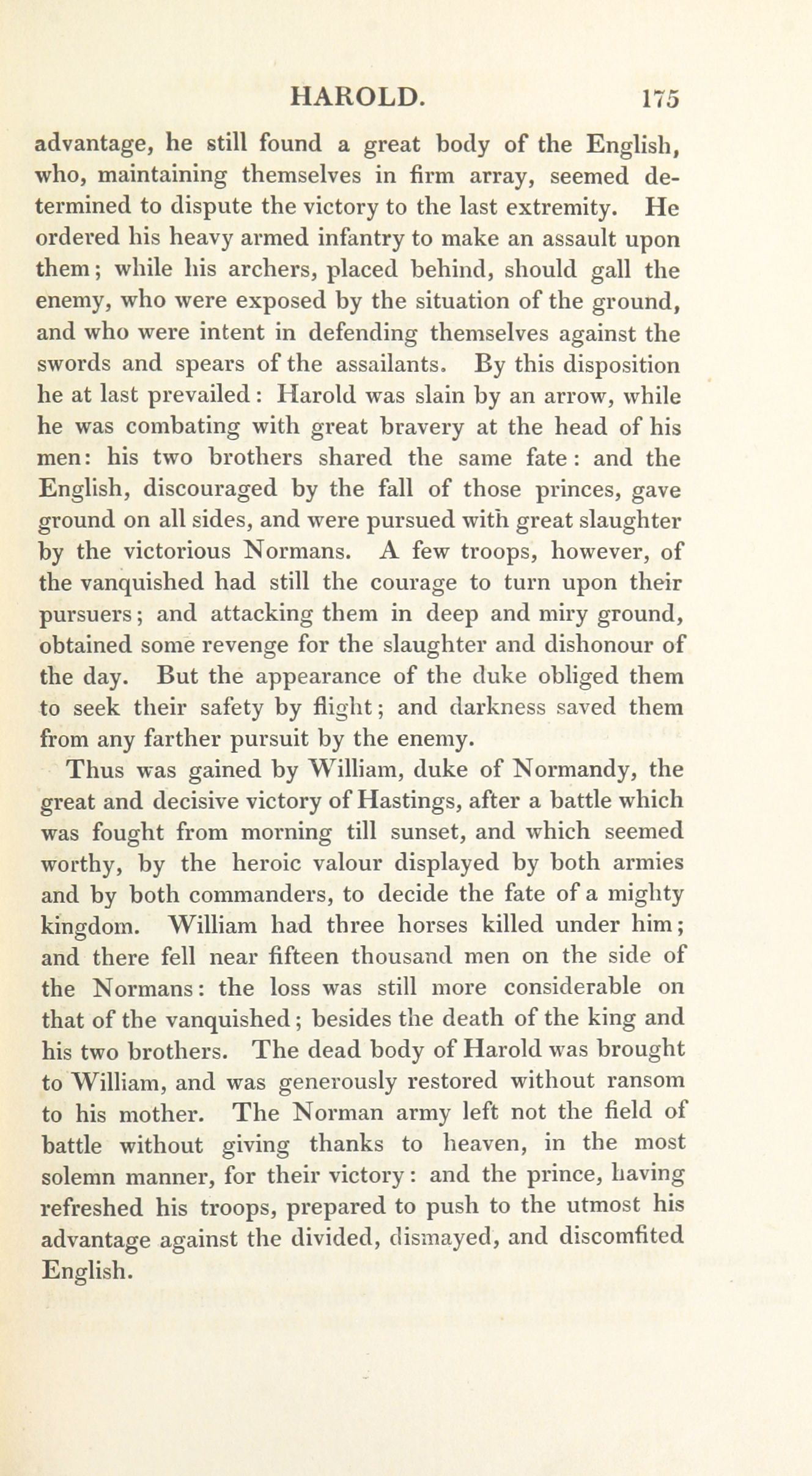 HAROLD. 175

advantage, he still found a great body of the English, who, maintaining themselves in firm array, seemed determined to dispute the victory to the last extremity. He ordered his heavy armed infantry to make an assault upon them; while his archers, placed behind, should gall the enemy, who were exposed by the situation of the ground, and who were intent in defending themselves against the swords and spears of the assailants. By this disposition he at last prevailed: Harold was slain by an arrow, while he was combating with great bravery at the head of his men: his two brothers shared the same fate: and the English, discouraged by the fall of those princes, gave ground on all sides, and were pursued with great slaughter by the victorious Normans. A few troops, however, of the vanquished had still the courage to turn upon their pursuers; and attacking them in deep and miry ground, obtained some revenge for the slaughter and dishonour of the day. But the appearance of the duke obliged them to seek their safety by flight; and darkness saved them from any farther pursuit by the enemy.

Thus was gained by William, duke of Normandy, the great and decisive victory of Hastings, after a battle which was fought from morning till sunset, and which seemed worthy, by the heroic valour displayed by both armies and by both commanders, to decide the fate of a mighty kingdom. William had three horses killed under him; and there fell near fifteen thousand men on the side of the Normans: the loss was still more considerable on that of the vanquished; besides the death of the king and his two brothers. The dead body of Harold was brought to William, and was generously restored without ransom to his mother. The Norman army left not the field of battle without giving thanks to heaven, in the most solemn manner, for their victory: and the prince, having refreshed his troops, prepared to push to the utmost his advantage against the divided, dismayed, and discomfited English.